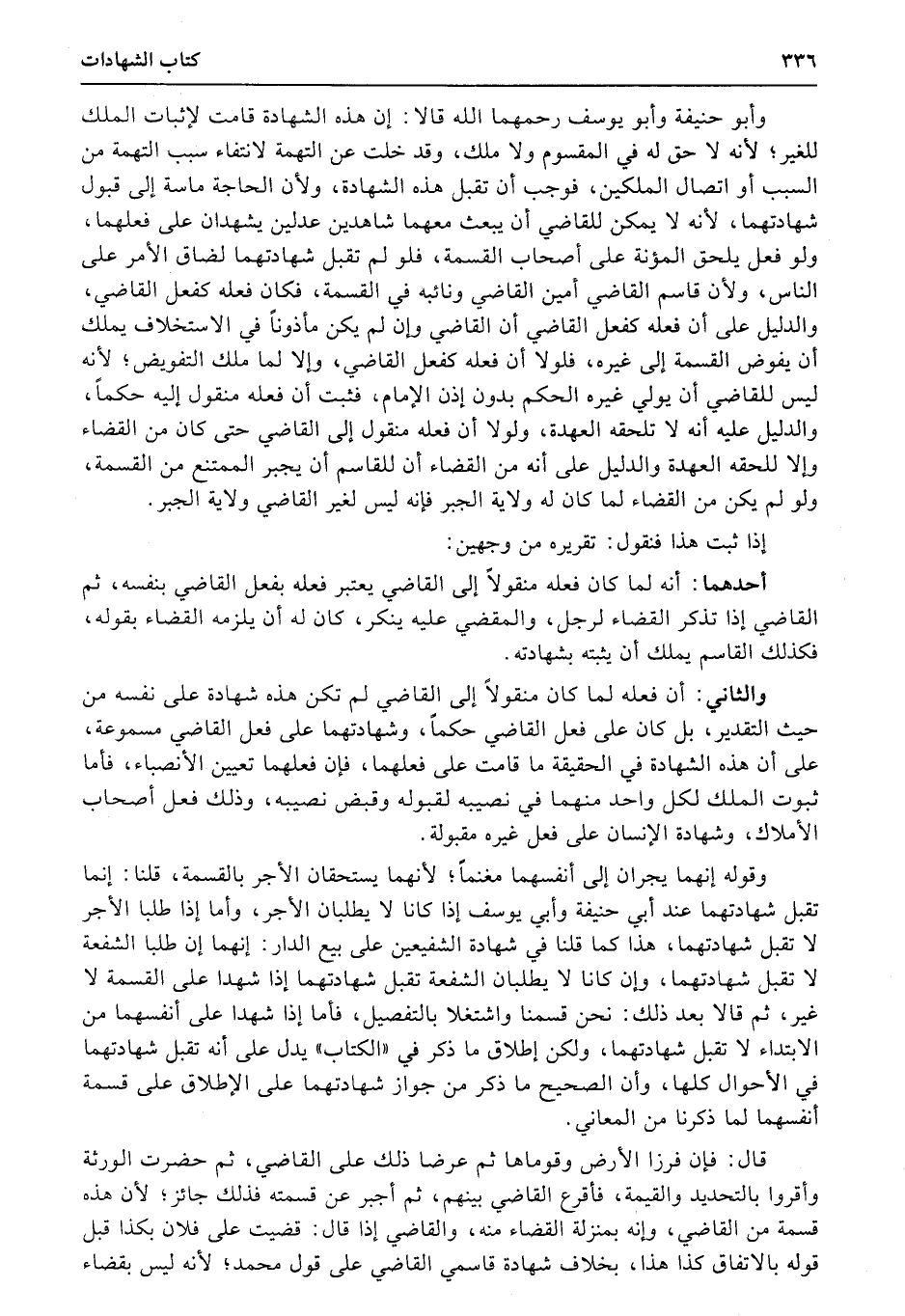 ٣٣٦ كتاب الشهادات

وأبو حنيفة وأبو يوسف رحمهما الله قالا: إن هذه الشهادة قامت لإثبات الملك للغير؛ لأنه لا حق له في المقسوم ولا ملك، وقد خلت عن التهمة لانتفاء سبب التهمة من السبب أو اتصال الملكين، فوجب أن تقبل هذه الشهادة، ولأن الحاجة ماسة إلى قبول شهادتهما، لأنه لا يمكن للقاضي أن يبعث معهما شاهدين عدلين يشهدان على فعلهما، ولو فعل يلحق المؤنة على أصحاب القسمة، فلو لم تقبل شهادتهما لضاق الأمر على الناس، ولأن قاسم القاضي أمين القاضي ونائبه في القسمة، فكان فعله كفعل القاضي، والدليل على أن فعله كفعل القاضي أن القاضي وإن لم يكن مأذوناً في الاستخلاف يملك أن يفوض القسمة إلى غيره، فلولا أن فعله كفعل القاضي، وإلا لما ملك التفويض؛ لأنه ليس للقاضي أن يولي غيره الحكم بدون إذن الإمام، فثبت أن فعله منقول إليه حكماً، والدليل عليه أنه لا تلحقه العهدة، ولولا أن فعله منقول إلى القاضي حتى كان من القضاء وإلا للحقه العهدة والدليل على أنه من القضاء أن للقاسم أن يجبر الممتنع من القسمة، ولو لم يكن من القضاء لما كان له ولاية الجبر فإنه ليس لغير القاضي ولاية الجبر.

إذا ثبت هذا فنقول: تقريره من وجهين:

أحدهما: أنه لما كان فعله منقولاً إلى القاضي يعتبر فعله بفعل القاضي بنفسه، ثم القاضي إذا تذكر القضاء لرجل، والمقضي عليه ينكر، كان له أن يلزمه القضاء بقوله، فكذلك القاسم يملك أن يثبته بشهادته.

والثاني: أن فعله لما كان منقولاً إلى القاضي لم تكن هذه شهادة على نفسه من حيث التقدير، بل كان على فعل القاضي حكماً، وشهادتهما على فعل القاضي مسموعة، على أن هذه الشهادة في الحقيقة ما قامت على فعلهما، فإن فعلهما تعيين الأنصباء، فأما ثبوت الملك لكل واحد منهما في نصيبه لقبوله وقبض نصيبه، وذلك فعل أصحاب الأملاك، وشهادة الإنسان على فعل غيره مقبولة.

وقوله إنهما يجران إلى أنفسهما مغنماً؛ لأنهما يستحقان الأجر بالقسمة، قلنا: إنما تقبل شهادتهما عند أبي حنيفة وأبي يوسف إذا كانا لا يطلبان الأجر، وأما إذا طلبا الأجر لا تقبل شهادتهما، هذا كما قلنا في شهادة الشفيعين على بيع الدار: إنهما إن طلبا الشفعة لا تقبل شهادتهما، وإن كانا لا يطلبان الشفعة تقبل شهادتهما إذا شهدا على القسمة لا غير، ثم قالا بعد ذلك: نحن قسمنا واشتغلا بالتفصيل، فأما إذا شهدا على أنفسهما من الابتداء لا تقبل شهادتهما، ولكن إطلاق ما ذكر في «الكتاب» يدل على أنه تقبل شهادتهما في الأحوال كلها، وأن الصحيح ما ذكر من جواز شهادتهما على الإطلاق على قسمة أنفسهما لما ذكرنا من المعاني.

قال: فإن فرزا الأرض وقوماها ثم عرضا ذلك على القاضي، ثم حضرت الورثة وأقروا بالتحديد والقيمة، فأقرع القاضي بينهم، ثم أجبر عن قسمته فذلك جائز؛ لأن هذه قسمة من القاضي، وإنه بمنزلة القضاء منه، والقاضي إذا قال: قضيت على فلان بكذا قبل قوله بالاتفاق كذا هذا، بخلاف شهادة قاسمي القاضي على قول محمد؛ لأنه ليس بقضاء